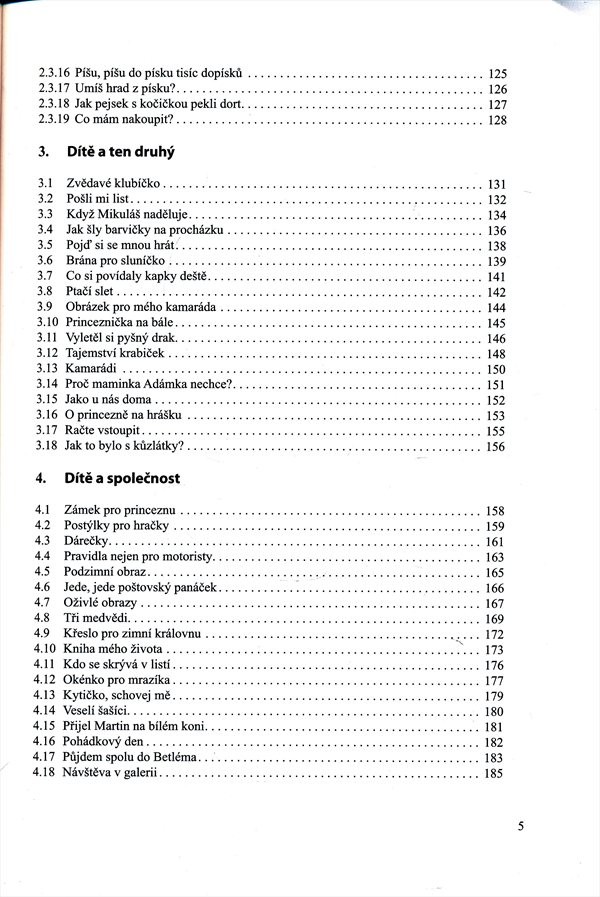 2.3.16 Píšu, píšu do písku tisíc dopísků ........ 125
2.3.17 Umíš hrad z písku? ........ 126
2.3.18 Jak pejsek s kočičkou pekli dort ........ 127
2.3.19 Co mám nakoupit? ........ 128

3. Dítě a ten druhý

3.1 Zvědavé klubíčko ........ 131
3.2 Pošli mi list ........ 132
3.3 Když Mikuláš naděluje ........ 134
3.4 Jak šly barvičky na procházku ........ 136
3.5 Pojď si se mnou hrát ........ 138
3.6 Brána pro sluníčko ........ 139
3.7 Co si povídaly kapky deště ........ 141
3.8 Ptačí slet ........ 142
3.9 Obrázek pro mého kamaráda ........ 144
3.10 Princeznička na bále ........ 145
3.11 Vyletěl si pyšný drak ........ 146
3.12 Tajemství krabiček ........ 148
3.13 Kamarádi ........ 150
3.14 Proč maminka Adámka nechce? ........ 151
3.15 Jako u nás doma ........ 152
3.16 O princezně na hrášku ........ 153
3.17 Račte vstoupit ........ 155
3.18 Jak to bylo s kůzlátky? ........ 156

4. Dítě a společnost

4.1 Zámek pro princeznu ........ 158
4.2 Postýlky pro hračky ........ 159
4.3 Dárečky ........ 161
4.4 Pravidla nejen pro motoristy ........ 163
4.5 Podzimní obraz ........ 165
4.6 Jede, jede poštovský panáček ........ 166
4.7 Oživlé obrazy ........ 167
4.8 Tři medvědi ........ 169
4.9 Křeslo pro zimní královnu ........ 172
4.10 Kniha mého života ........ 173
4.11 Kdo se skrývá v listí ........ 176
4.12 Okénko pro mrazíka ........ 177
4.13 Kytičko, schovej mě ........ 179
4.14 Veselí šašíci ........ 180
4.15 Přijel Martin na bílém koni ........ 181
4.16 Pohádkový den ........ 182
4.17 Půjdem spolu do Betléma ........ 183
4.18 Návštěva v galerii ........ 185

5